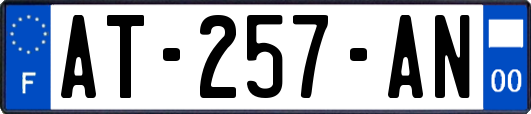 F
AT-257-AN
00